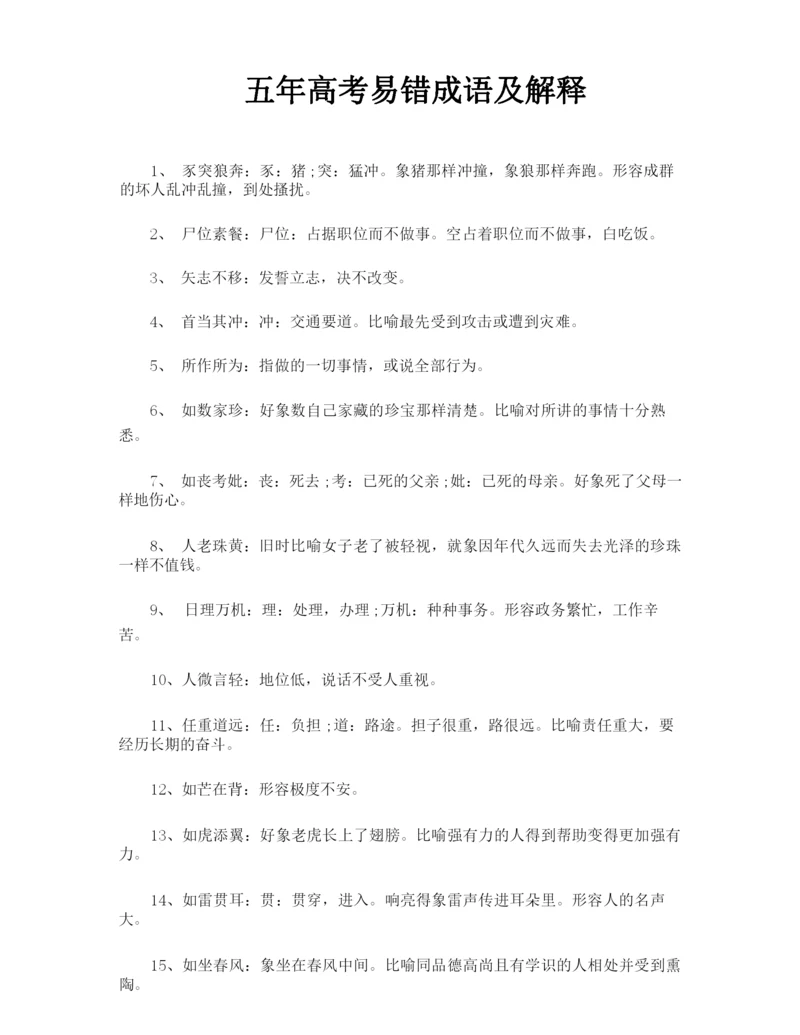 五年高考易错成语及解释

1、 豕突狼奔：豕：猪；突：猛冲。象猪那样冲撞，象狼那样奔跑。形容成群的坏人乱冲乱撞，到处搔扰。

2、 尸位素餐：尸位：占据职位而不做事。空占着职位而不做事，白吃饭。

3、 矢志不移：发誓立志，决不改变。

4、 首当其冲：冲：交通要道。比喻最先受到攻击或遭到灾难。

5、 所作所为：指做的一切事情，或说全部行为。

6、 如数家珍：好象数自己家藏的珍宝那样清楚。比喻对所讲的事情十分熟悉。

7、 如丧考妣：丧：死去；考：已死的父亲；妣：已死的母亲。好象死了父母一样地伤心。

8、 人老珠黄：旧时比喻女子老了被轻视，就象因年代久远而失去光泽的珍珠一样不值钱。

9、 日理万机：理：处理，办理；万机：种种事务。形容政务繁忙，工作辛苦。

10、人微言轻：地位低，说话不受人重视。

11、任重道远：任：负担；道：路途。担子很重，路很远。比喻责任重大，要经历长期的奋斗。

12、如芒在背：形容极度不安。

13、如虎添翼：好象老虎长上了翅膀。比喻强有力的人得到帮助变得更加强有力。

14、如雷贯耳：贯：贯穿，进入。响亮得象雷声传进耳朵里。形容人的名声大。

15、如坐春风：象坐在春风中间。比喻同品德高尚且有学识的人相处并受到熏陶。